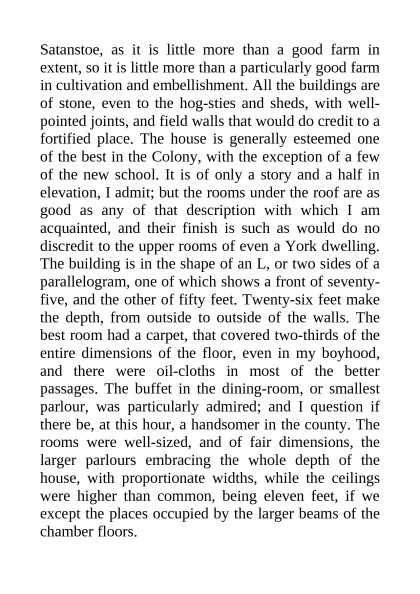 Satanstoe, as it is little more than a good farm in extent, so it is little more than a particularly good farm in cultivation and embellishment. All the buildings are of stone, even to the hog-sties and sheds, with well-pointed joints, and field walls that would do credit to a fortified place. The house is generally esteemed one of the best in the Colony, with the exception of a few of the new school. It is of only a story and a half in elevation, I admit; but the rooms under the roof are as good as any of that description with which I am acquainted, and their finish is such as would do no discredit to the upper rooms of even a York dwelling. The building is in the shape of an L, or two sides of a parallelogram, one of which shows a front of seventy-five, and the other of fifty feet. Twenty-six feet make the depth, from outside to outside of the walls. The best room had a carpet, that covered two-thirds of the entire dimensions of the floor, even in my boyhood, and there were oil-cloths in most of the better passages. The buffet in the dining-room, or smallest parlour, was particularly admired; and I question if there be, at this hour, a handsomer in the county. The rooms were well-sized, and of fair dimensions, the larger parlours embracing the whole depth of the house, with proportionate widths, while the ceilings were higher than common, being eleven feet, if we except the places occupied by the larger beams of the chamber floors.